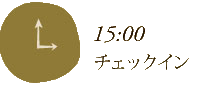 15:00
チェックイン